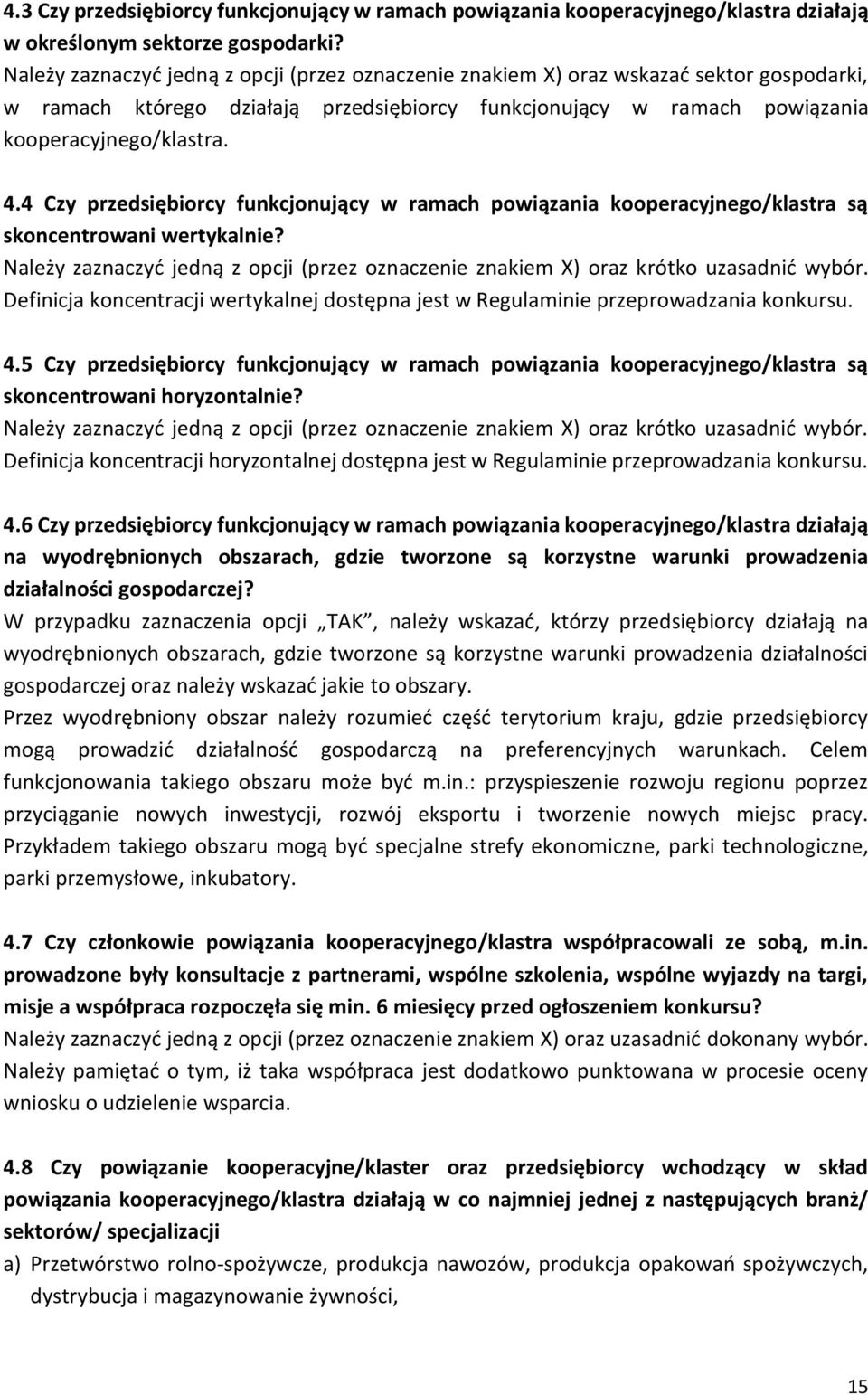 4.3 Czy przedsiębiorcy funkcjonujący w ramach powiązania kooperacyjnego/klastra działają w określonym sektorze gospodarki?
Należy zaznaczyć jedną z opcji (przez oznaczenie znakiem X) oraz wskazać sektor gospodarki, w ramach którego działają przedsiębiorcy funkcjonujący w ramach powiązania kooperacyjnego/klastra.

4.4 Czy przedsiębiorcy funkcjonujący w ramach powiązania kooperacyjnego/klastra są skoncentrowani wertykalnie?
Należy zaznaczyć jedną z opcji (przez oznaczenie znakiem X) oraz krótko uzasadnić wybór. Definicja koncentracji wertykalnej dostępna jest w Regulaminie przeprowadzania konkursu.

4.5 Czy przedsiębiorcy funkcjonujący w ramach powiązania kooperacyjnego/klastra są skoncentrowani horyzontalnie?
Należy zaznaczyć jedną z opcji (przez oznaczenie znakiem X) oraz krótko uzasadnić wybór. Definicja koncentracji horyzontalnej dostępna jest w Regulaminie przeprowadzania konkursu.

4.6 Czy przedsiębiorcy funkcjonujący w ramach powiązania kooperacyjnego/klastra działają na wyodrębnionych obszarach, gdzie tworzone są korzystne warunki prowadzenia działalności gospodarczej?
W przypadku zaznaczenia opcji „TAK”, należy wskazać, którzy przedsiębiorcy działają na wyodrębnionych obszarach, gdzie tworzone są korzystne warunki prowadzenia działalności gospodarczej oraz należy wskazać jakie to obszary.
Przez wyodrębniony obszar należy rozumieć część terytorium kraju, gdzie przedsiębiorcy mogą prowadzić działalność gospodarczą na preferencyjnych warunkach. Celem funkcjonowania takiego obszaru może być m.in.: przyspieszenie rozwoju regionu poprzez przyciąganie nowych inwestycji, rozwój eksportu i tworzenie nowych miejsc pracy. Przykładem takiego obszaru mogą być specjalne strefy ekonomiczne, parki technologiczne, parki przemysłowe, inkubatory.

4.7 Czy członkowie powiązania kooperacyjnego/klastra współpracowali ze sobą, m.in. prowadzone były konsultacje z partnerami, wspólne szkolenia, wspólne wyjazdy na targi, misje a współpraca rozpoczęła się min. 6 miesięcy przed ogłoszeniem konkursu?
Należy zaznaczyć jedną z opcji (przez oznaczenie znakiem X) oraz uzasadnić dokonany wybór. Należy pamiętać o tym, iż taka współpraca jest dodatkowo punktowana w procesie oceny wniosku o udzielenie wsparcia.

4.8 Czy powiązanie kooperacyjne/klaster oraz przedsiębiorcy wchodzący w skład powiązania kooperacyjnego/klastra działają w co najmniej jednej z następujących branż/ sektorów/ specjalizacji
a) Przetwórstwo rolno-spożywcze, produkcja nawozów, produkcja opakowań spożywczych, dystrybucja i magazynowanie żywności,

15